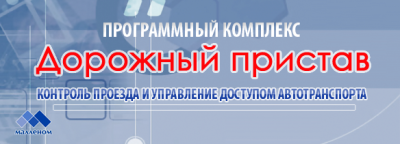 ПРОГРАММНЫЙ КОМПЛЕКС

Дорожный пристав

КОНТРОЛЬ ПРОЕЗДА И УПРАВЛЕНИЕ ДОСТУПОМ АВТОТРАНСПОРТА

МАЛЛЕНОМ